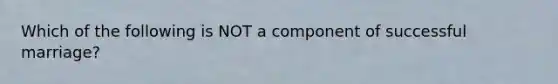 Which of the following is NOT a component of successful marriage?